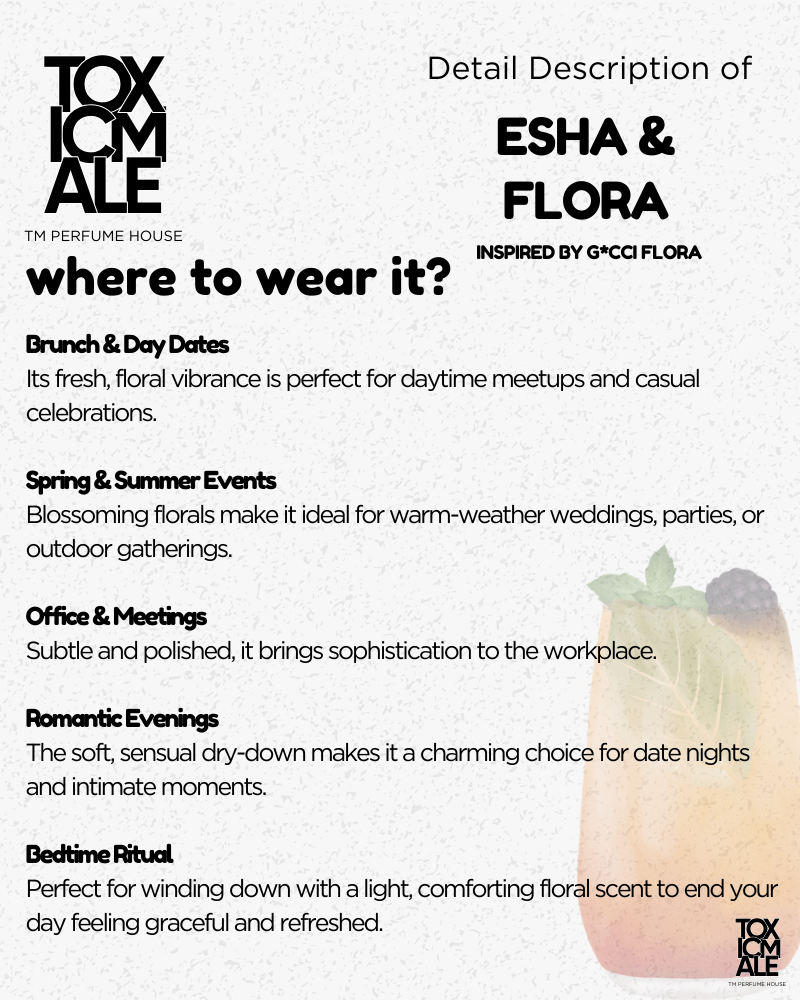 TOX ICM ALE
TM PERFUME HOUSE

Detail Description of

ESHA & FLORA

INSPIRED BY G*CCI FLORA

where to wear it?

Brunch & Day Dates
Its fresh, floral vibrance is perfect for daytime meetups and casual celebrations.

Spring & Summer Events
Blossoming florals make it ideal for warm-weather weddings, parties, or outdoor gatherings.

Office & Meetings
Subtle and polished, it brings sophistication to the workplace.

Romantic Evenings
The soft, sensual dry-down makes it a charming choice for date nights and intimate moments.

Bedtime Ritual
Perfect for winding down with a light, comforting floral scent to end your day feeling graceful and refreshed.

TOX ICM ALE
TM PERFUME HOUSE